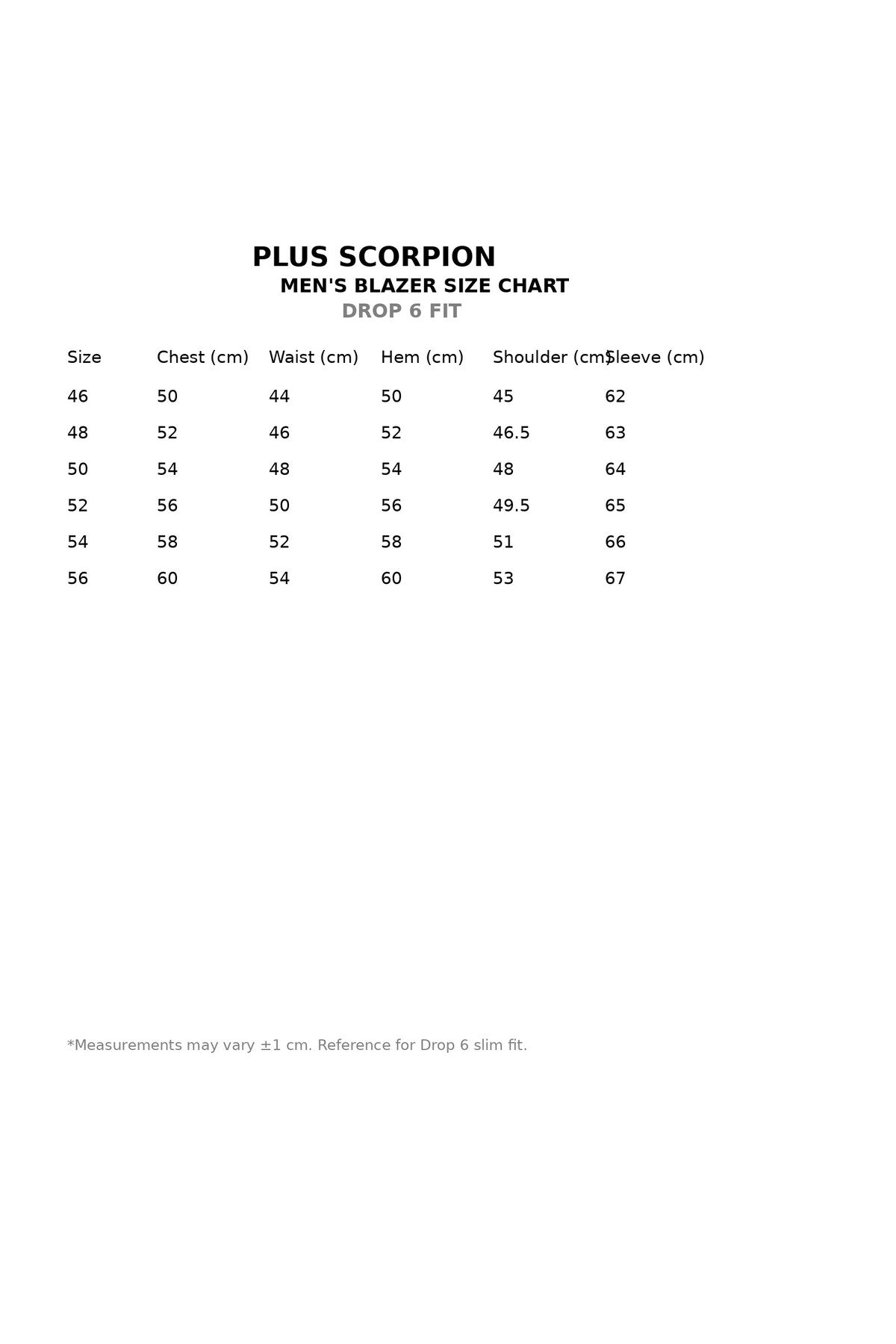 PLUS SCORPION
MEN'S BLAZER SIZE CHART
DROP 6 FIT

| Size | Chest (cm) | Waist (cm) | Hem (cm) | Shoulder (cm) | Sleeve (cm) |
|---|---|---|---|---|---|
| 46 | 50 | 44 | 50 | 45 | 62 |
| 48 | 52 | 46 | 52 | 46.5 | 63 |
| 50 | 54 | 48 | 54 | 48 | 64 |
| 52 | 56 | 50 | 56 | 49.5 | 65 |
| 54 | 58 | 52 | 58 | 51 | 66 |
| 56 | 60 | 54 | 60 | 53 | 67 |

*Measurements may vary ±1 cm. Reference for Drop 6 slim fit.